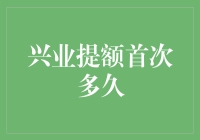 兴业提额首次多久